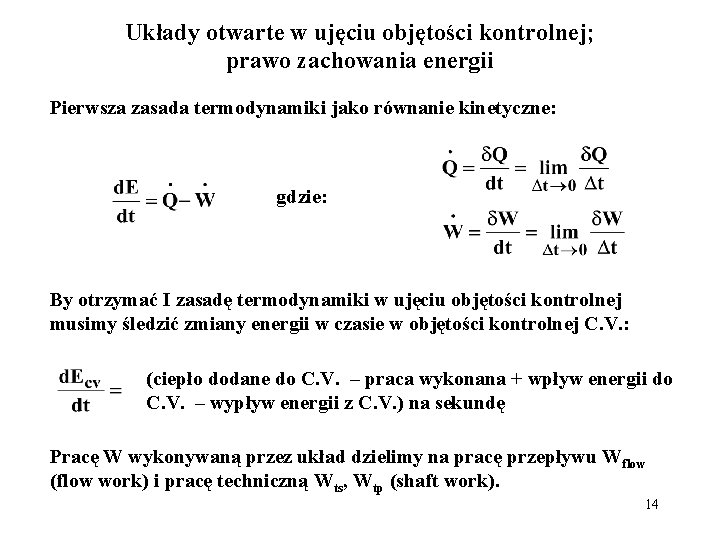 Układy otwarte w ujęciu objętości kontrolnej; prawo zachowania energii

Pierwsza zasada termodynamiki jako równanie kinetyczne:

$\frac{dE}{dt} = \dot{Q} - \dot{W}$ gdzie: $\dot{Q} = \frac{\delta Q}{dt} = \lim_{\Delta t \to 0} \frac{\delta Q}{\Delta t}$

$\dot{W} = \frac{\delta W}{dt} = \lim_{\Delta t \to 0} \frac{\delta W}{\Delta t}$

By otrzymać I zasadę termodynamiki w ujęciu objętości kontrolnej musimy śledzić zmiany energii w czasie w objętości kontrolnej C.V.:

$\frac{dE_{cv}}{dt} =$ (ciepło dodane do C.V. – praca wykonana + wpływ energii do C.V. – wypływ energii z C.V.) na sekundę

Pracę W wykonywaną przez układ dzielimy na pracę przepływu $W_{flow}$ (flow work) i pracę techniczną $W_{ts}$, $W_{tp}$ (shaft work).

14